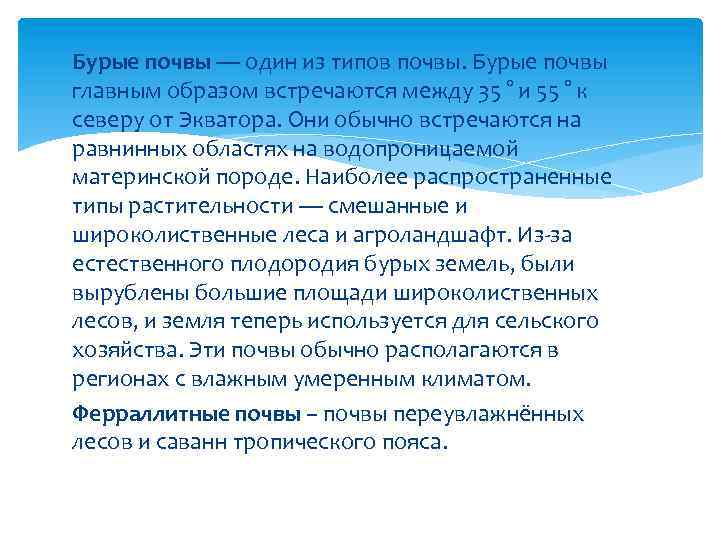 Бурые почвы — один из типов почвы. Бурые почвы главным образом встречаются между 35 ° и 55 ° к северу от Экватора. Они обычно встречаются на равнинных областях на водопроницаемой материнской породе. Наиболее распространенные типы растительности — смешанные и широколиственные леса и агроландшафт. Из-за естественного плодородия бурых земель, были вырублены большие площади широколиственных лесов, и земля теперь используется для сельского хозяйства. Эти почвы обычно располагаются в регионах с влажным умеренным климатом.

Ферраллитные почвы – почвы переувлажнённых лесов и саванн тропического пояса.